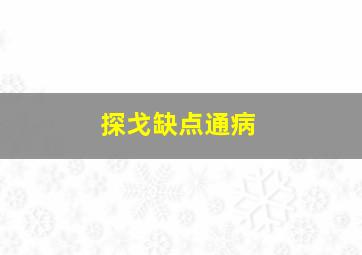 探戈缺点通病